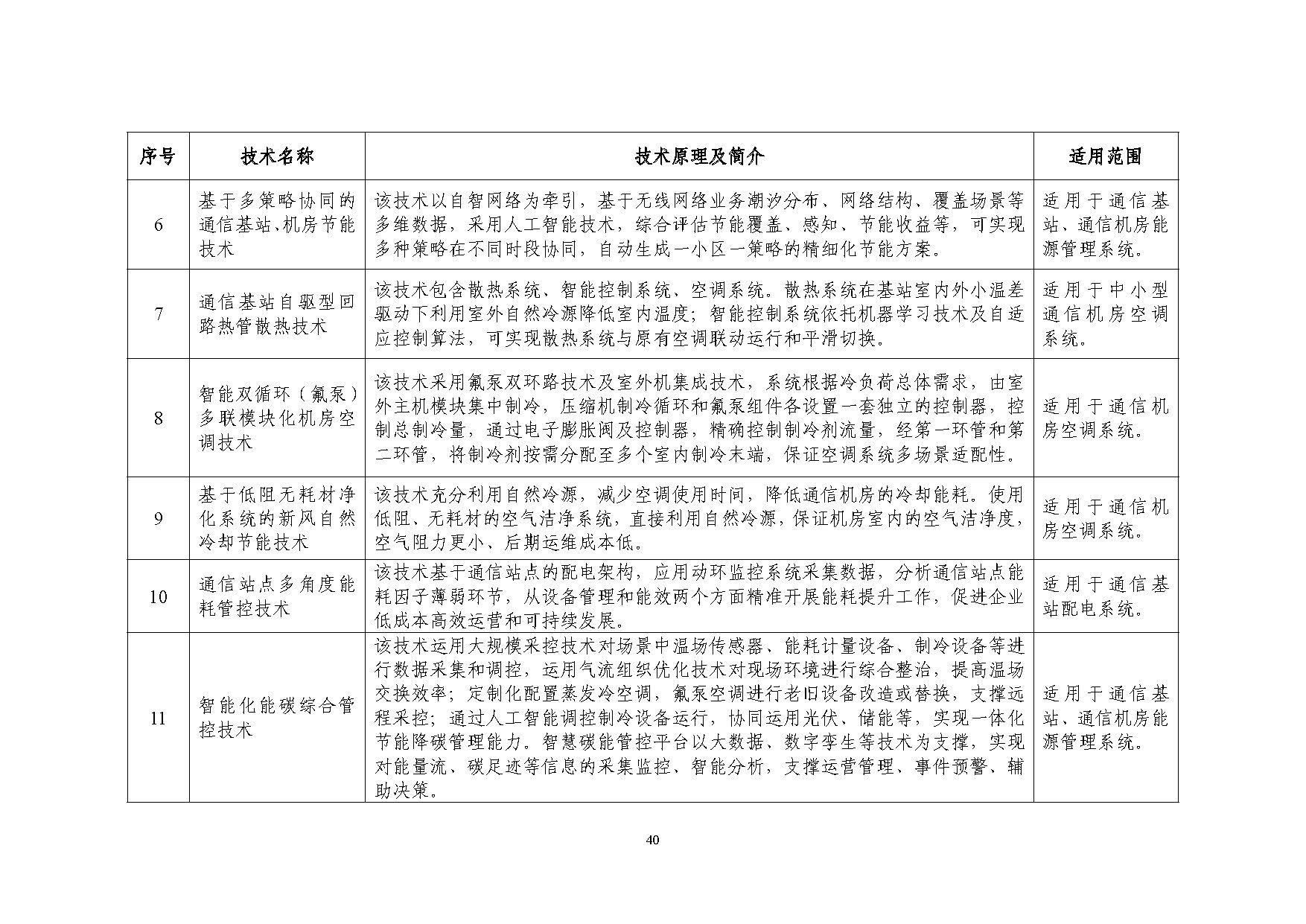 | 序号 | 技术名称 | 技术原理及简介 | 适用范围 |
|---|---|---|---|
| 6 | 基于多策略协同的通信基站、机房节能技术 | 该技术以自智网络为牵引，基于无线网络业务潮汐分布、网络结构、覆盖场景等多维数据，采用人工智能技术，综合评估节能覆盖、感知、节能收益等，可实现多种策略在不同时段协同，自动生成一小区一策略的精细化节能方案。 | 适用于通信基站、通信机房能源管理系统。 |
| 7 | 通信基站自驱型回路热管散热技术 | 该技术包含散热系统、智能控制系统、空调系统。散热系统在基站室内外小温差驱动下利用室外自然冷源降低室内温度；智能控制系统依托机器学习技术及自适应控制算法，可实现散热系统与原有空调联动运行和平滑切换。 | 适用于中小型通信机房空调系统。 |
| 8 | 智能双循环（氟泵）多联模块化机房空调技术 | 该技术采用氟泵双环路技术及室外机集成技术，系统根据冷负荷总体需求，由室外主机模块集中制冷，压缩机制冷循环和氟泵组件各设置一套独立的控制器，控制总制冷量，通过电子膨胀阀及控制器，精确控制制冷剂流量，经第一环管和第二环管，将制冷剂按需分配至多个室内制冷末端，保证空调系统多场景适配性。 | 适用于通信机房空调系统。 |
| 9 | 基于低阻无耗材净化系统的新风自然冷却节能技术 | 该技术充分利用自然冷源，减少空调使用时间，降低通信机房的冷却能耗。使用低阻、无耗材的空气洁净系统，直接利用自然冷源，保证机房室内的空气洁净度，空气阻力更小、后期运维成本低。 | 适用于通信机房空调系统。 |
| 10 | 通信站点多角度能耗管控技术 | 该技术基于通信站点的配电架构，应用动环监控系统采集数据，分析通信站点能耗因子薄弱环节，从设备管理和能效两个方面精准开展能耗提升工作，促进企业低成本高效运营和可持续发展。 | 适用于通信基站配电系统。 |
| 11 | 智能化能碳综合管控技术 | 该技术运用大规模采控技术对场景中温场传感器、能耗计量设备、制冷设备等进行数据采集和调控，运用气流组织优化技术对现场环境进行综合整治，提高温场交换效率；定制化配置蒸发冷空调，氟泵空调进行老旧设备改造或替换，支撑远程采控；通过人工智能调控制冷设备运行，协同运用光伏、储能等，实现一体化节能降碳管理能力。智慧碳能管控平台以大数据、数字孪生等技术为支撑，实现对能量流、碳足迹等信息的采集监控、智能分析，支撑运营管理、事件预警、辅助决策。 | 适用于通信基站、通信机房能源管理系统。 |

40